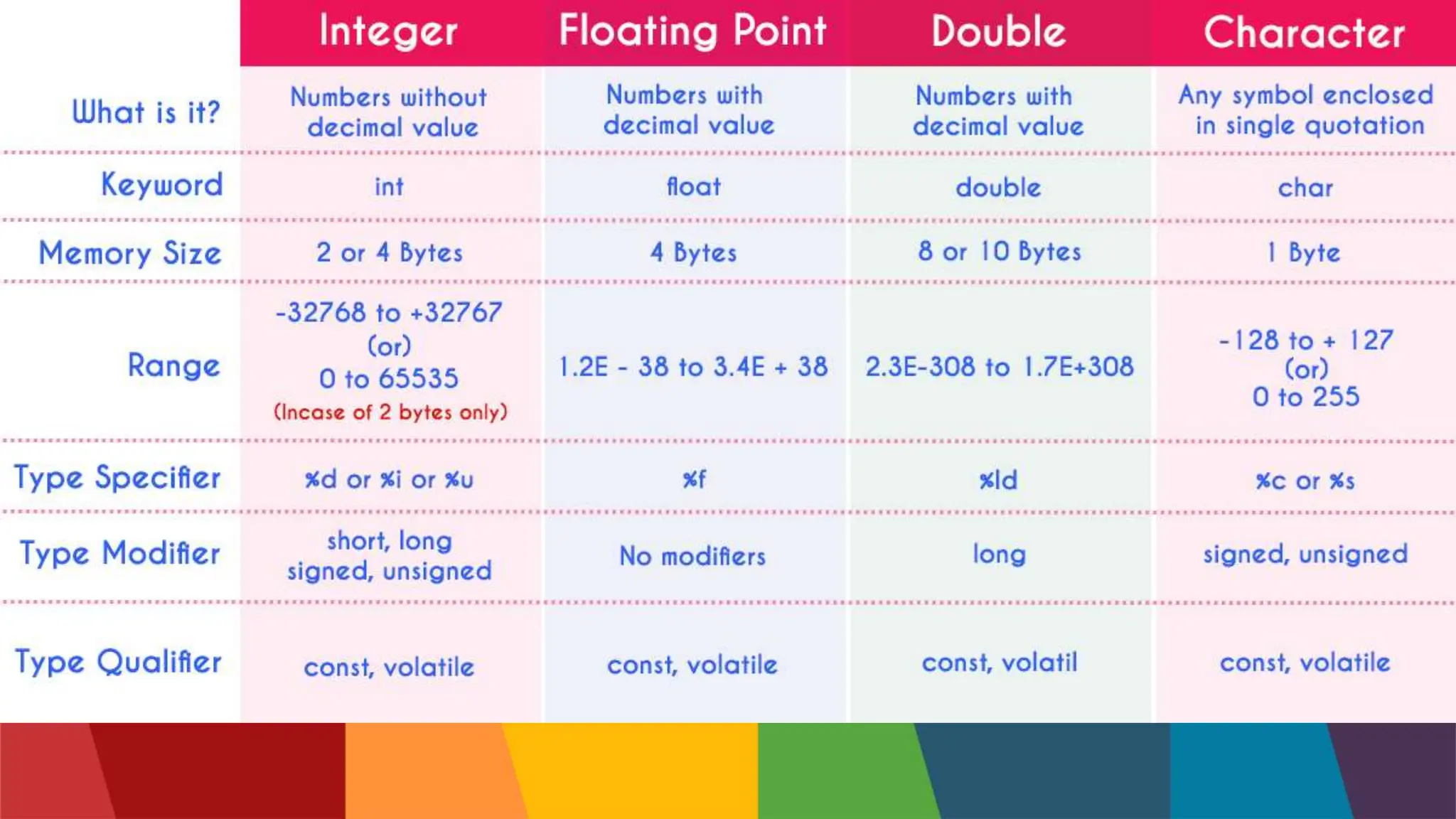 |  | Integer | Floating Point | Double | Character |
|---|---|---|---|---|
| What is it? | Numbers without decimal value | Numbers with decimal value | Numbers with decimal value | Any symbol enclosed in single quotation |
| Keyword | int | float | double | char |
| Memory Size | 2 or 4 Bytes | 4 Bytes | 8 or 10 Bytes | 1 Byte |
| Range | -32768 to +32767 (or) 0 to 65535 (Incase of 2 bytes only) | 1.2E - 38 to 3.4E + 38 | 2.3E-308 to 1.7E+308 | -128 to + 127 (or) 0 to 255 |
| Type Specifier | %d or %i or %u | %f | %ld | %c or %s |
| Type Modifier | short, long signed, unsigned | No modifiers | long | signed, unsigned |
| Type Qualifier | const, volatile | const, volatile | const, volatil | const, volatile |